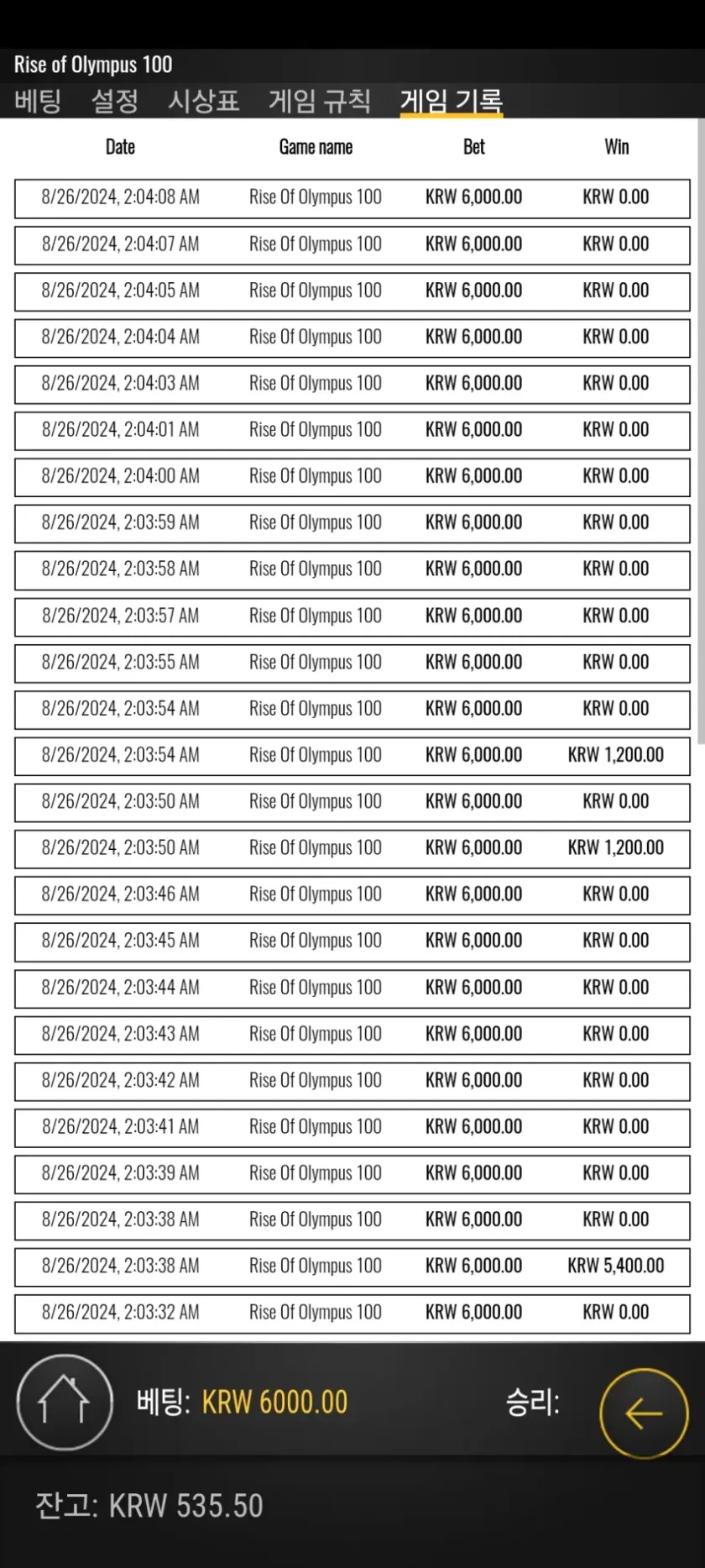 Rise of Olympus 100

베팅 설정 시상표 게임 규칙 게임 기록

| Date | Game name | Bet | Win |
|---|---|---|---|
| 8/26/2024, 2:04:08 AM | Rise Of Olympus 100 | KRW 6,000.00 | KRW 0.00 |
| 8/26/2024, 2:04:07 AM | Rise Of Olympus 100 | KRW 6,000.00 | KRW 0.00 |
| 8/26/2024, 2:04:05 AM | Rise Of Olympus 100 | KRW 6,000.00 | KRW 0.00 |
| 8/26/2024, 2:04:04 AM | Rise Of Olympus 100 | KRW 6,000.00 | KRW 0.00 |
| 8/26/2024, 2:04:03 AM | Rise Of Olympus 100 | KRW 6,000.00 | KRW 0.00 |
| 8/26/2024, 2:04:01 AM | Rise Of Olympus 100 | KRW 6,000.00 | KRW 0.00 |
| 8/26/2024, 2:04:00 AM | Rise Of Olympus 100 | KRW 6,000.00 | KRW 0.00 |
| 8/26/2024, 2:03:59 AM | Rise Of Olympus 100 | KRW 6,000.00 | KRW 0.00 |
| 8/26/2024, 2:03:58 AM | Rise Of Olympus 100 | KRW 6,000.00 | KRW 0.00 |
| 8/26/2024, 2:03:57 AM | Rise Of Olympus 100 | KRW 6,000.00 | KRW 0.00 |
| 8/26/2024, 2:03:55 AM | Rise Of Olympus 100 | KRW 6,000.00 | KRW 0.00 |
| 8/26/2024, 2:03:54 AM | Rise Of Olympus 100 | KRW 6,000.00 | KRW 0.00 |
| 8/26/2024, 2:03:54 AM | Rise Of Olympus 100 | KRW 6,000.00 | KRW 1,200.00 |
| 8/26/2024, 2:03:50 AM | Rise Of Olympus 100 | KRW 6,000.00 | KRW 0.00 |
| 8/26/2024, 2:03:50 AM | Rise Of Olympus 100 | KRW 6,000.00 | KRW 1,200.00 |
| 8/26/2024, 2:03:46 AM | Rise Of Olympus 100 | KRW 6,000.00 | KRW 0.00 |
| 8/26/2024, 2:03:45 AM | Rise Of Olympus 100 | KRW 6,000.00 | KRW 0.00 |
| 8/26/2024, 2:03:44 AM | Rise Of Olympus 100 | KRW 6,000.00 | KRW 0.00 |
| 8/26/2024, 2:03:43 AM | Rise Of Olympus 100 | KRW 6,000.00 | KRW 0.00 |
| 8/26/2024, 2:03:42 AM | Rise Of Olympus 100 | KRW 6,000.00 | KRW 0.00 |
| 8/26/2024, 2:03:41 AM | Rise Of Olympus 100 | KRW 6,000.00 | KRW 0.00 |
| 8/26/2024, 2:03:39 AM | Rise Of Olympus 100 | KRW 6,000.00 | KRW 0.00 |
| 8/26/2024, 2:03:38 AM | Rise Of Olympus 100 | KRW 6,000.00 | KRW 0.00 |
| 8/26/2024, 2:03:38 AM | Rise Of Olympus 100 | KRW 6,000.00 | KRW 5,400.00 |
| 8/26/2024, 2:03:32 AM | Rise Of Olympus 100 | KRW 6,000.00 | KRW 0.00 |

베팅: KRW 6000.00 승리:

잔고: KRW 535.50